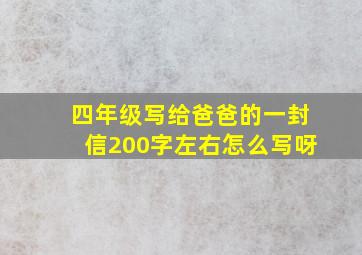 四年级写给爸爸的一封信200字左右怎么写呀